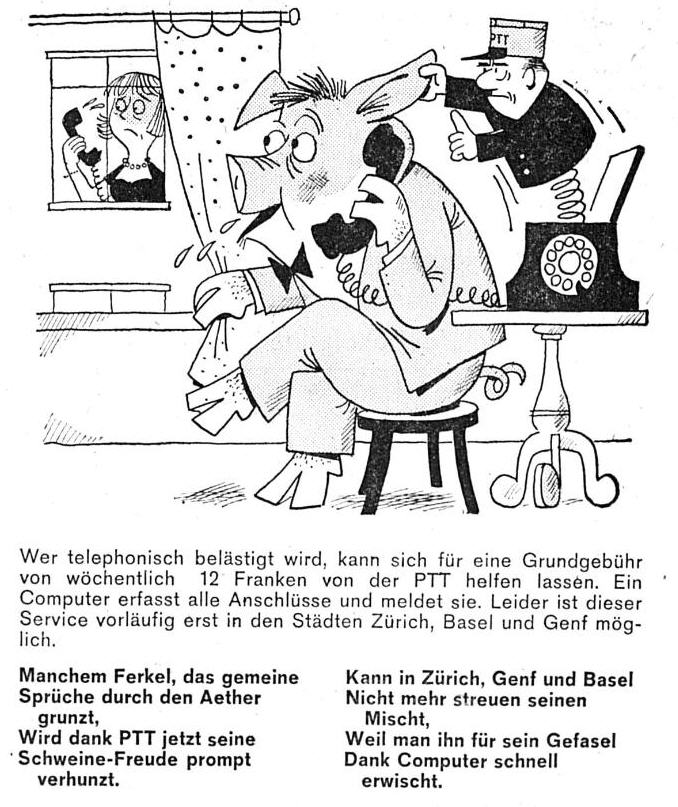 PTT

Wer telephonisch belästigt wird, kann sich für eine Grundgebühr von wöchentlich 12 Franken von der PTT helfen lassen. Ein Computer erfasst alle Anschlüsse und meldet sie. Leider ist dieser Service vorläufig erst in den Städten Zürich, Basel und Genf möglich.

Manchem Ferkel, das gemeine
Sprüche durch den Aether grunzt,
Wird dank PTT jetzt seine
Schweine-Freude prompt verhunzt.

Kann in Zürich, Genf und Basel
Nicht mehr streuen seinen Mischt,
Weil man ihn für sein Gefasel
Dank Computer schnell erwischt.